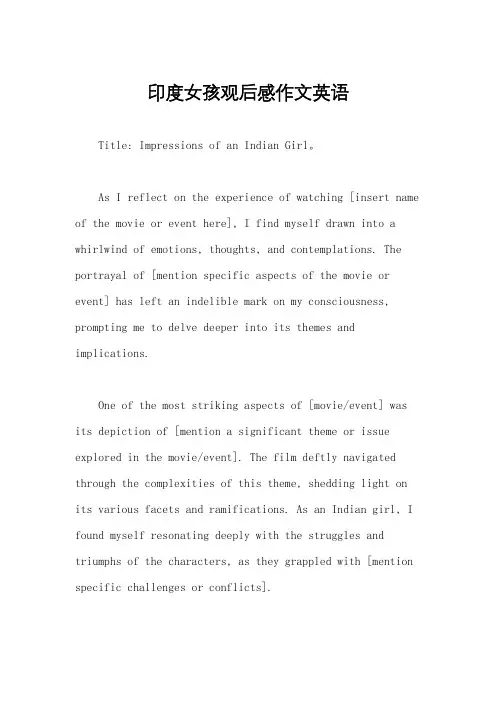 印度女孩观后感作文英语

Title: Impressions of an Indian Girl。

As I reflect on the experience of watching [insert name of the movie or event here], I find myself drawn into a whirlwind of emotions, thoughts, and contemplations. The portrayal of [mention specific aspects of the movie or event] has left an indelible mark on my consciousness, prompting me to delve deeper into its themes and implications.

One of the most striking aspects of [movie/event] was its depiction of [mention a significant theme or issue explored in the movie/event]. The film deftly navigated through the complexities of this theme, shedding light on its various facets and ramifications. As an Indian girl, I found myself resonating deeply with the struggles and triumphs of the characters, as they grappled with [mention specific challenges or conflicts].